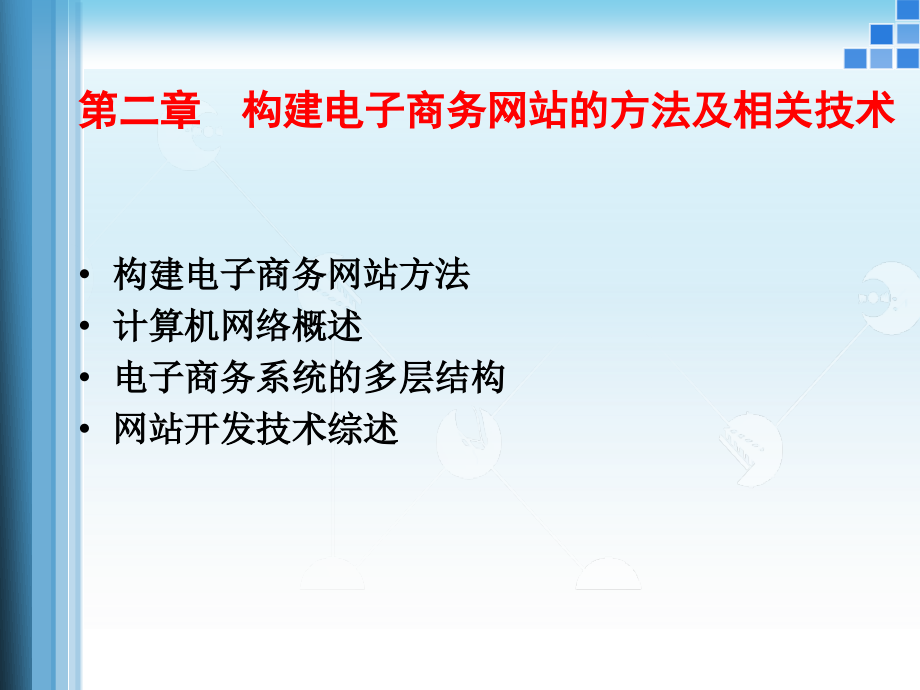 第二章　构建电子商务网站的方法及相关技术

• 构建电子商务网站方法
• 计算机网络概述
• 电子商务系统的多层结构
• 网站开发技术综述